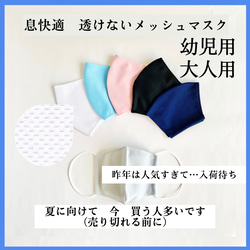 息快適　透けないメッシュマスク

幼児用
大人用

昨年は人気すぎて…入荷待ち

夏に向けて　今　買う人多いです
（売り切れる前に）